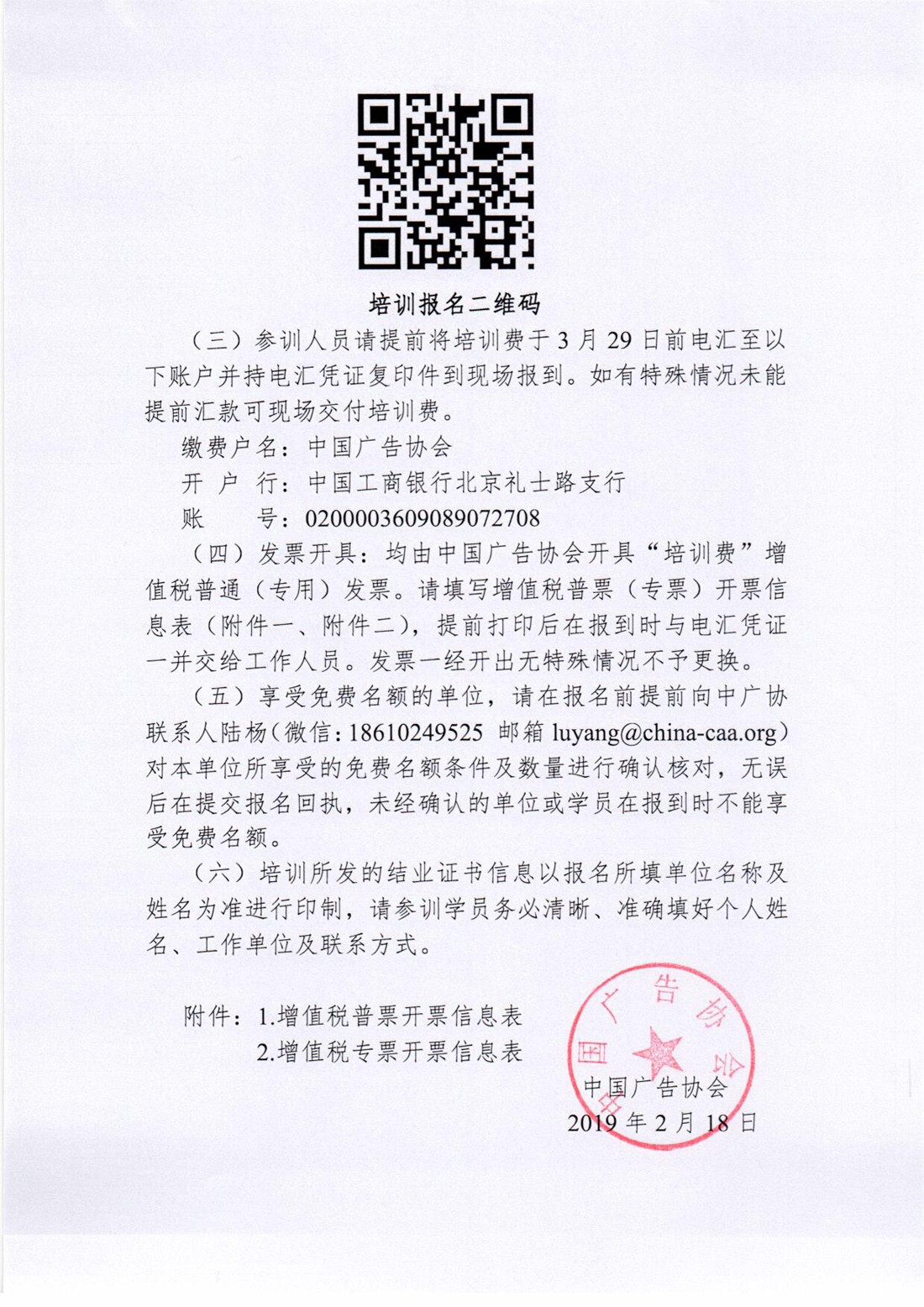 培训报名二维码

（三）参训人员请提前将培训费于 3 月 29 日前电汇至以下账户并持电汇凭证复印件到现场报到。如有特殊情况未能提前汇款可现场交付培训费。

缴费户名：中国广告协会

开 户 行：中国工商银行北京礼士路支行

账　　号：0200003609089072708

（四）发票开具：均由中国广告协会开具“培训费”增值税普通（专用）发票。请填写增值税普票（专票）开票信息表（附件一、附件二），提前打印后在报到时与电汇凭证一并交给工作人员。发票一经开出无特殊情况不予更换。

（五）享受免费名额的单位，请在报名前提前向中广协联系人陆杨（微信：18610249525 邮箱 luyang@china-caa.org）对本单位所享受的免费名额条件及数量进行确认核对，无误后在提交报名回执，未经确认的单位或学员在报到时不能享受免费名额。

（六）培训所发的结业证书信息以报名所填单位名称及姓名为准进行印制，请参训学员务必清晰、准确填好个人姓名、工作单位及联系方式。

附件：1.增值税普票开票信息表
2.增值税专票开票信息表

中国广告协会

中国广告协会
2019 年 2 月 18 日